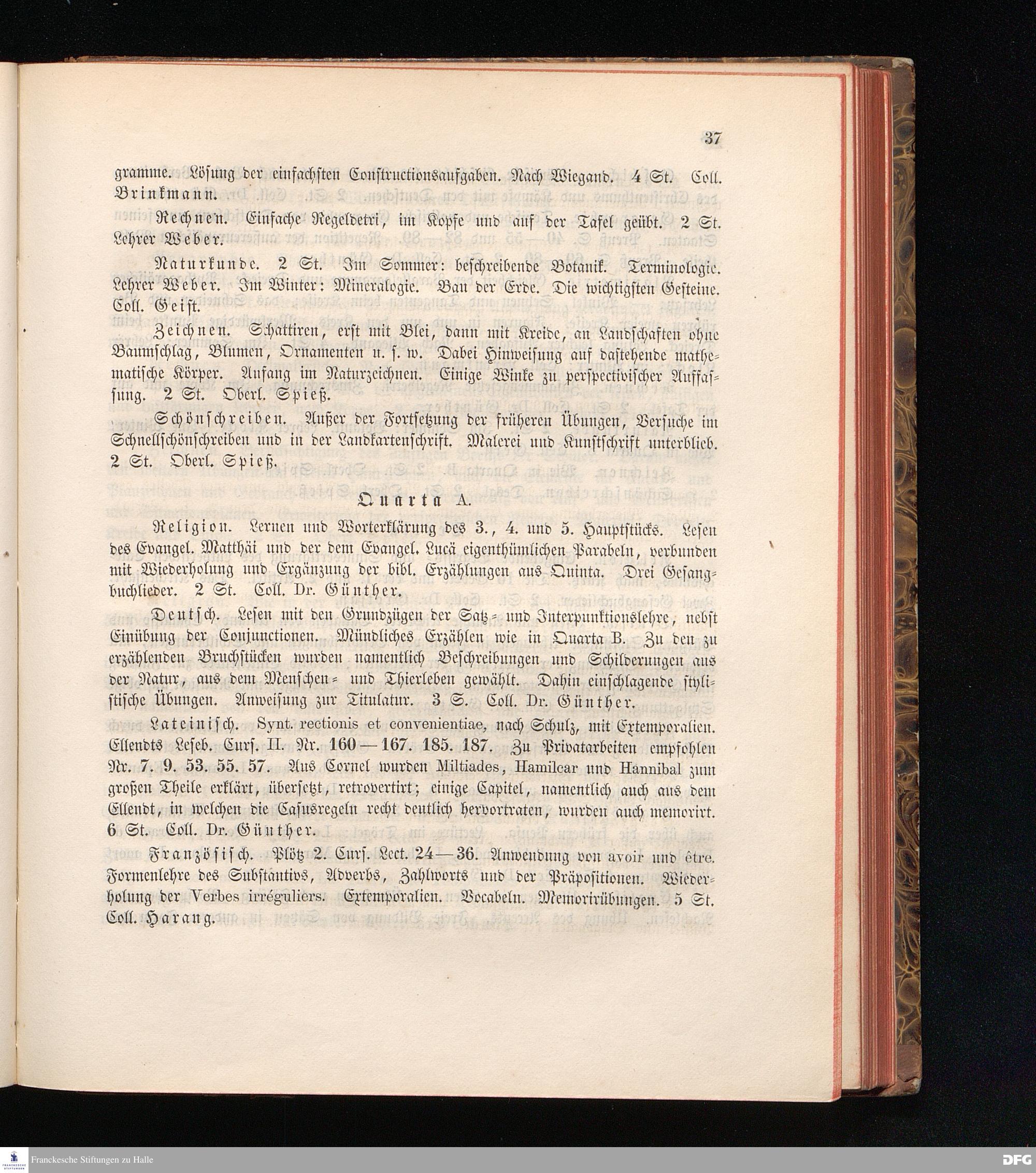 37

gramme. Lösung der einfachsten Constructionsaufgaben. Nach Wiegand. 4 St. Coll. Brinkmann.

Rechnen. Einfache Regeldetri, im Kopfe und auf der Tafel geübt. 2 St. Lehrer Weber.

Naturkunde. 2 St. Im Sommer: beschreibende Botanik. Terminologie. Lehrer Weber. Im Winter: Mineralogie. Bau der Erde. Die wichtigsten Gesteine. Coll. Geist.

Zeichnen. Schattiren, erst mit Blei, dann mit Kreide, an Landschaften ohne Baumschlag, Blumen, Ornamenten u. s. w. Dabei Hinweisung auf dastehende mathematische Körper. Anfang im Naturzeichnen. Einige Winke zu perspectivischer Auffassung. 2 St. Oberl. Spieß.

Schönschreiben. Außer der Fortsetzung der früheren Übungen, Versuche im Schnellschönschreiben und in der Landkartenschrift. Malerei und Kunstschrift unterblieb. 2 St. Oberl. Spieß.

Quarta A.

Religion. Lernen und Worterklärung des 3., 4. und 5. Hauptstücks. Lesen des Evangel. Matthäi und der dem Evangel. Lucä eigenthümlichen Parabeln, verbunden mit Wiederholung und Ergänzung der bibl. Erzählungen aus Quinta. Drei Gesangbuchlieder. 2 St. Coll. Dr. Günther.

Deutsch. Lesen mit den Grundzügen der Satz- und Interpunktionslehre, nebst Einübung der Conjunctionen. Mündliches Erzählen wie in Quarta B. Zu den zu erzählenden Bruchstücken wurden namentlich Beschreibungen und Schilderungen aus der Natur, aus dem Menschen- und Thierleben gewählt. Dahin einschlagende stylistische Übungen. Anweisung zur Titulatur. 3 S. Coll. Dr. Günther.

Lateinisch. Synt. rectionis et convenientiae, nach Schulz, mit Extemporalien. Ellendts Leseb. Curs. II. Nr. 160—167. 185. 187. Zu Privatarbeiten empfohlen Nr. 7. 9. 53. 55. 57. Aus Cornel wurden Miltiades, Hamilcar und Hannibal zum großen Theile erklärt, übersetzt, retrovertirt; einige Capitel, namentlich auch aus dem Ellendt, in welchen die Casusregeln recht deutlich hervortraten, wurden auch memorirt. 6 St. Coll. Dr. Günther.

Französisch. Plötz 2. Curs. Lect. 24—36. Anwendung von avoir und être. Formenlehre des Substantivs, Adverbs, Zahlworts und der Präpositionen. Wiederholung der Verbes irréguliers. Extemporalien. Vocabeln. Memorirübungen. 5 St. Coll. Harang.

Franckesche Stiftungen zu Halle
DFG